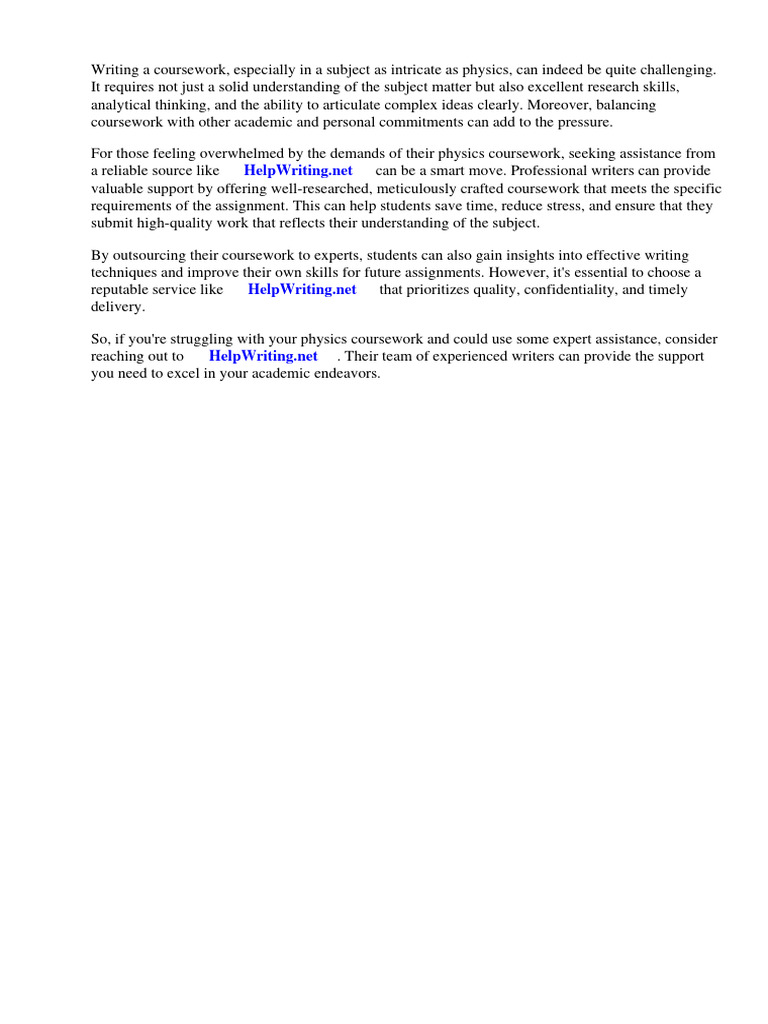 Writing a coursework, especially in a subject as intricate as physics, can indeed be quite challenging. It requires not just a solid understanding of the subject matter but also excellent research skills, analytical thinking, and the ability to articulate complex ideas clearly. Moreover, balancing coursework with other academic and personal commitments can add to the pressure.

For those feeling overwhelmed by the demands of their physics coursework, seeking assistance from a reliable source like HelpWriting.net can be a smart move. Professional writers can provide valuable support by offering well-researched, meticulously crafted coursework that meets the specific requirements of the assignment. This can help students save time, reduce stress, and ensure that they submit high-quality work that reflects their understanding of the subject.

By outsourcing their coursework to experts, students can also gain insights into effective writing techniques and improve their own skills for future assignments. However, it's essential to choose a reputable service like HelpWriting.net that prioritizes quality, confidentiality, and timely delivery.

So, if you're struggling with your physics coursework and could use some expert assistance, consider reaching out to HelpWriting.net . Their team of experienced writers can provide the support you need to excel in your academic endeavors.